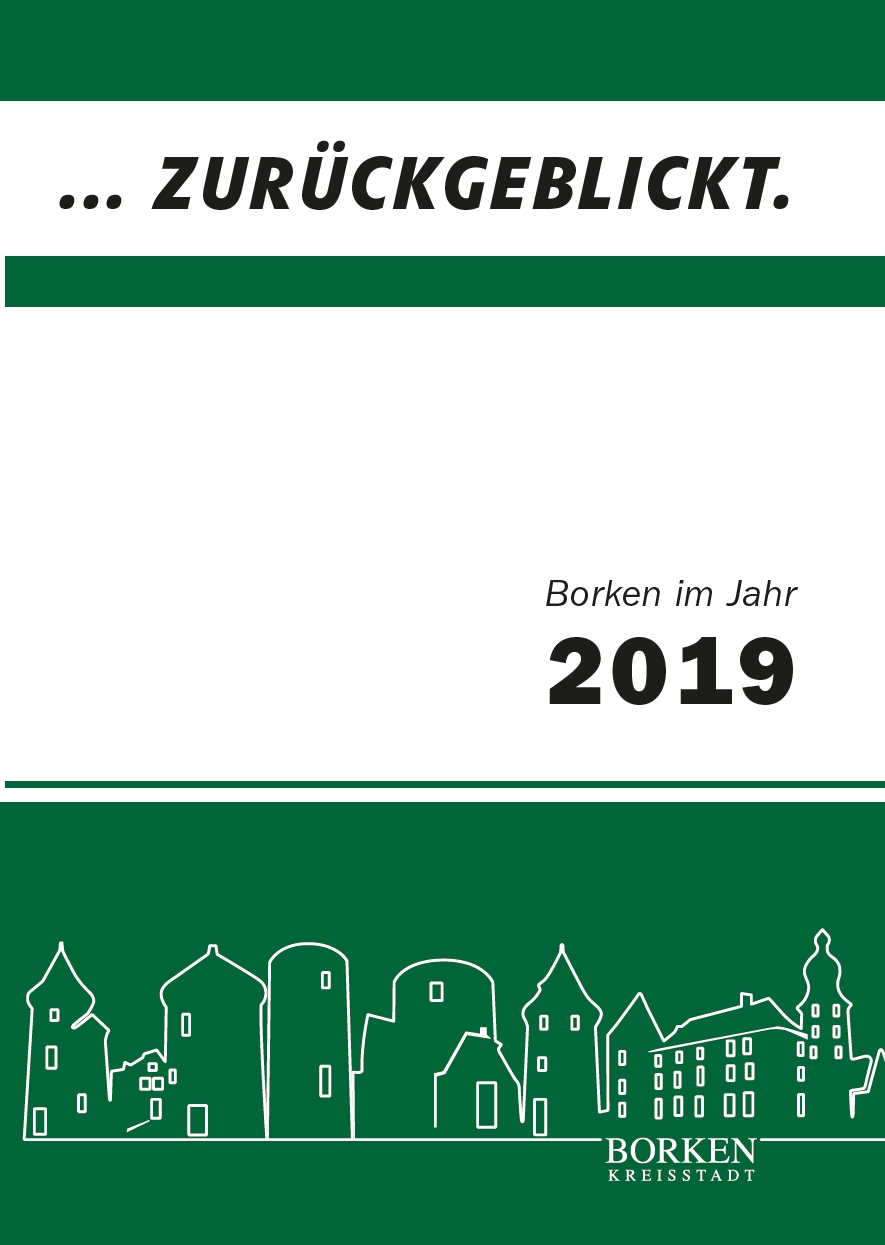 ... ZURÜCKGEBLICKT.

Borken im Jahr
2019

BORKEN
KREISSTADT